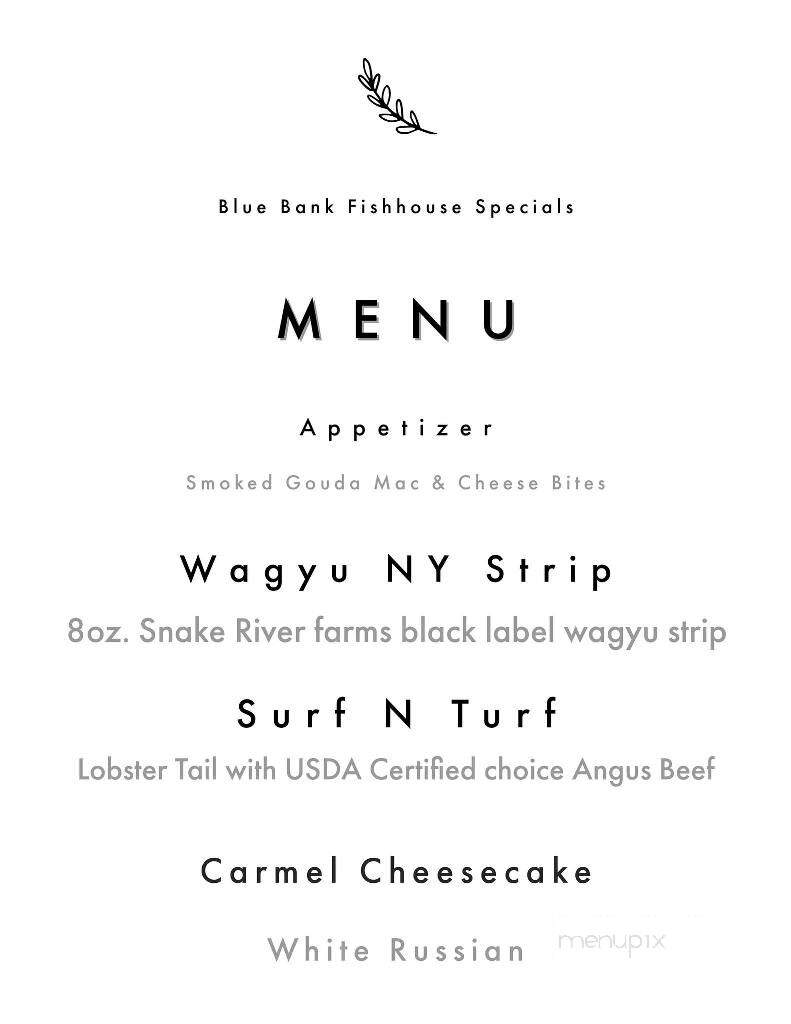 Blue Bank Fishhouse Specials

MENU

Appetizer

Smoked Gouda Mac & Cheese Bites

Wagyu NY Strip

8oz. Snake River farms black label wagyu strip

Surf N Turf

Lobster Tail with USDA Certified choice Angus Beef

Carmel Cheesecake

White Russian

menupix